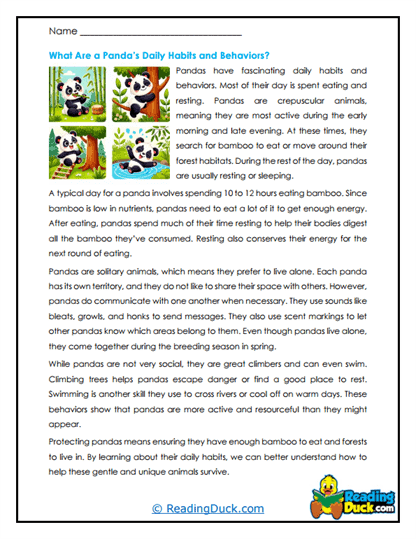 Name ______________________________

What Are a Panda's Daily Habits and Behaviors?

Pandas have fascinating daily habits and behaviors. Most of their day is spent eating and resting. Pandas are crepuscular animals, meaning they are most active during the early morning and late evening. At these times, they search for bamboo to eat or move around their forest habitats. During the rest of the day, pandas are usually resting or sleeping.

A typical day for a panda involves spending 10 to 12 hours eating bamboo. Since bamboo is low in nutrients, pandas need to eat a lot of it to get enough energy. After eating, pandas spend much of their time resting to help their bodies digest all the bamboo they've consumed. Resting also conserves their energy for the next round of eating.

Pandas are solitary animals, which means they prefer to live alone. Each panda has its own territory, and they do not like to share their space with others. However, pandas do communicate with one another when necessary. They use sounds like bleats, growls, and honks to send messages. They also use scent markings to let other pandas know which areas belong to them. Even though pandas live alone, they come together during the breeding season in spring.

While pandas are not very social, they are great climbers and can even swim. Climbing trees helps pandas escape danger or find a good place to rest. Swimming is another skill they use to cross rivers or cool off on warm days. These behaviors show that pandas are more active and resourceful than they might appear.

Protecting pandas means ensuring they have enough bamboo to eat and forests to live in. By learning about their daily habits, we can better understand how to help these gentle and unique animals survive.

© ReadingDuck.com

Reading Duck.com